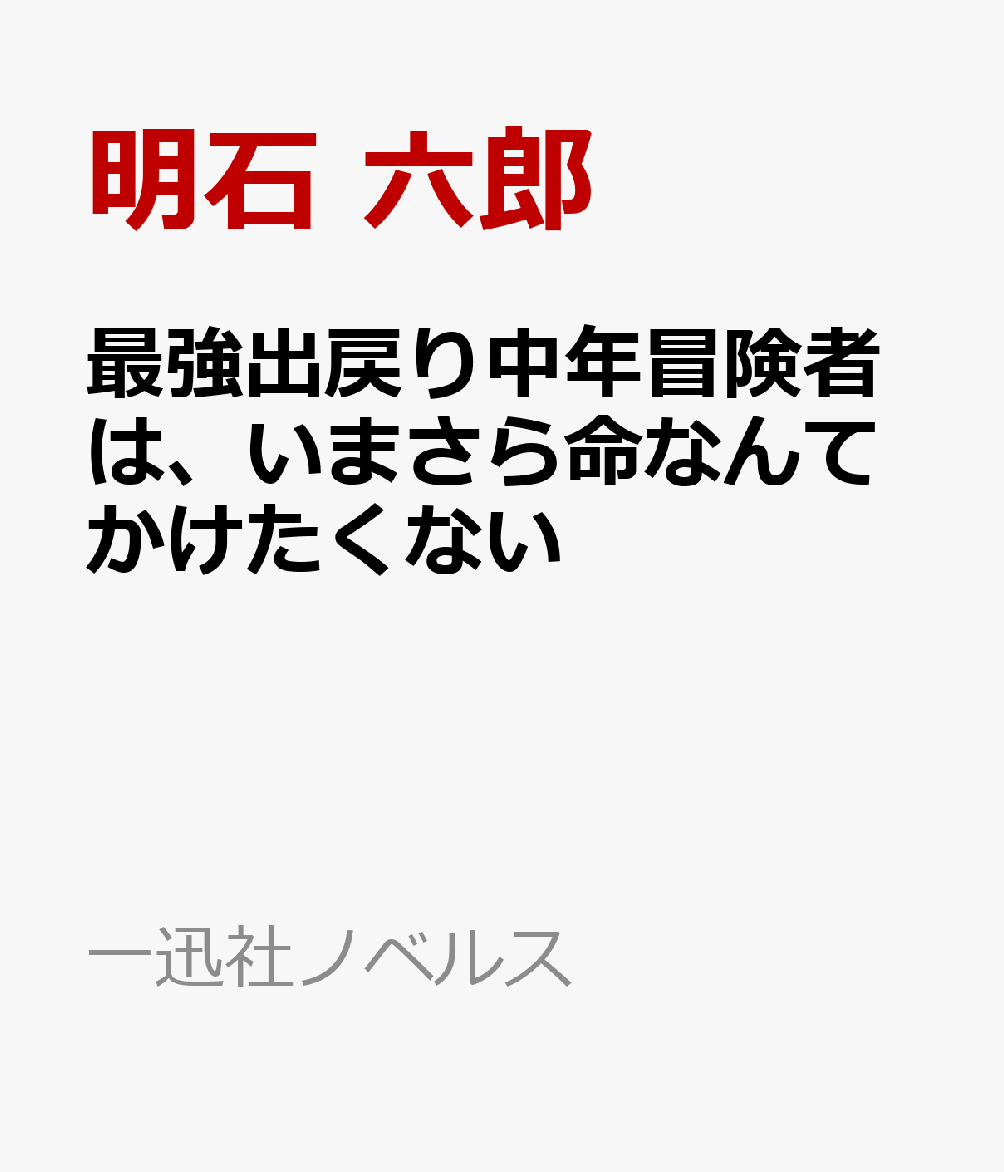 明石 六郎

最強出戻り中年冒険者は、いまさら命なんてかけたくない

一迅社ノベルス